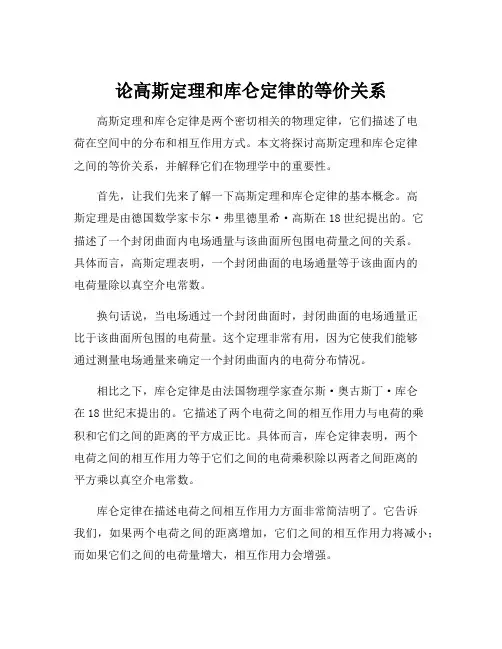 论高斯定理和库仑定律的等价关系

高斯定理和库仑定律是两个密切相关的物理定律，它们描述了电荷在空间中的分布和相互作用方式。本文将探讨高斯定理和库仑定律之间的等价关系，并解释它们在物理学中的重要性。

首先，让我们先来了解一下高斯定理和库仑定律的基本概念。高斯定理是由德国数学家卡尔·弗里德里希·高斯在18世纪提出的。它描述了一个封闭曲面内电场通量与该曲面所包围电荷量之间的关系。具体而言，高斯定理表明，一个封闭曲面的电场通量等于该曲面内的电荷量除以真空介电常数。

换句话说，当电场通过一个封闭曲面时，封闭曲面的电场通量正比于该曲面所包围的电荷量。这个定理非常有用，因为它使我们能够通过测量电场通量来确定一个封闭曲面内的电荷分布情况。

相比之下，库仑定律是由法国物理学家查尔斯·奥古斯丁·库仑在18世纪末提出的。它描述了两个电荷之间的相互作用力与电荷的乘积和它们之间的距离的平方成正比。具体而言，库仑定律表明，两个电荷之间的相互作用力等于它们之间的电荷乘积除以两者之间距离的平方乘以真空介电常数。

库仑定律在描述电荷之间相互作用力方面非常简洁明了。它告诉我们，如果两个电荷之间的距离增加，它们之间的相互作用力将减小；而如果它们之间的电荷量增大，相互作用力会增强。